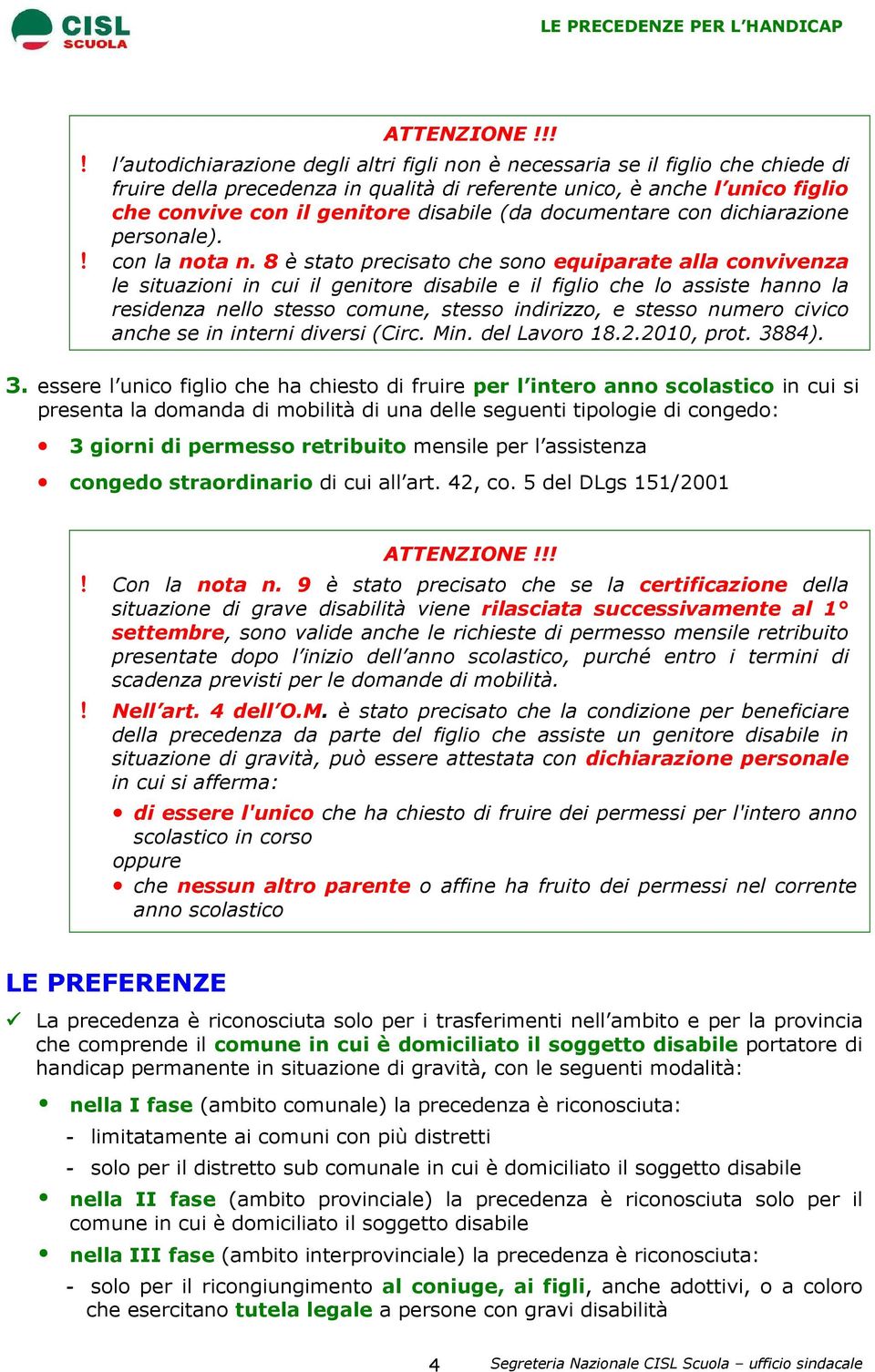 CISL SCUOLA

LE PRECEDENZE PER L'HANDICAP

ATTENZIONE !!!

! l'autodichiarazione degli altri figli non è necessaria se il figlio che chiede di fruire della precedenza in qualità di referente unico, è anche l'unico figlio che convive con il genitore disabile (da documentare con dichiarazione personale).

! con la nota n. 8 è stato precisato che sono equiparate alla convivenza le situazioni in cui il genitore disabile e il figlio che lo assiste hanno la residenza nello stesso comune, stesso indirizzo, e stesso numero civico anche se in interni diversi (Circ. Min. del Lavoro 18.2.2010, prot. 3884).

3. essere l'unico figlio che ha chiesto di fruire per l'intero anno scolastico in cui si presenta la domanda di mobilità di una delle seguenti tipologie di congedo:

• 3 giorni di permesso retribuito mensile per l'assistenza

• congedo straordinario di cui all'art. 42, co. 5 del DLgs 151/2001

ATTENZIONE !!!

! Con la nota n. 9 è stato precisato che se la certificazione della situazione di grave disabilità viene rilasciata successivamente al 1° settembre, sono valide anche le richieste di permesso mensile retribuito presentate dopo l'inizio dell'anno scolastico, purché entro i termini di scadenza previsti per le domande di mobilità.

! Nell'art. 4 dell'O.M. è stato precisato che la condizione per beneficiare della precedenza da parte del figlio che assiste un genitore disabile in situazione di gravità, può essere attestata con dichiarazione personale in cui si afferma:

• di essere l'unico che ha chiesto di fruire dei permessi per l'intero anno scolastico in corso

oppure

• che nessun altro parente o affine ha fruito dei permessi nel corrente anno scolastico

LE PREFERENZE

✓ La precedenza è riconosciuta solo per i trasferimenti nell'ambito e per la provincia che comprende il comune in cui è domiciliato il soggetto disabile portatore di handicap permanente in situazione di gravità, con le seguenti modalità:

• nella I fase (ambito comunale) la precedenza è riconosciuta:

- limitatamente ai comuni con più distretti

- solo per il distretto sub comunale in cui è domiciliato il soggetto disabile

• nella II fase (ambito provinciale) la precedenza è riconosciuta solo per il comune in cui è domiciliato il soggetto disabile

• nella III fase (ambito interprovinciale) la precedenza è riconosciuta:

- solo per il ricongiungimento al coniuge, ai figli, anche adottivi, o a coloro che esercitano tutela legale a persone con gravi disabilità

4

Segreteria Nazionale CISL Scuola – ufficio sindacale